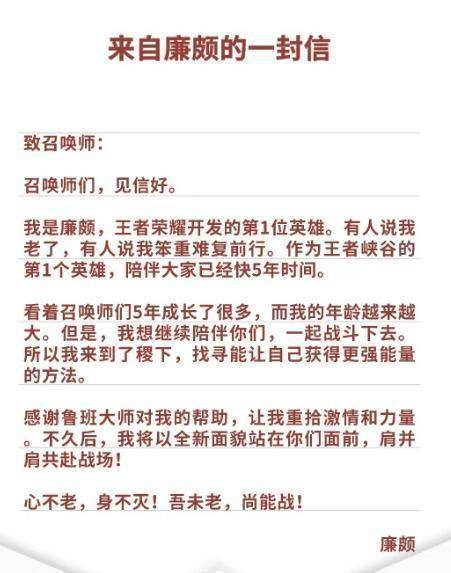 来自廉颇的一封信

致召唤师：

召唤师们，见信好。

我是廉颇，王者荣耀开发的第1位英雄。有人说我老了，有人说我笨重难复前行。作为王者峡谷的第1个英雄，陪伴大家已经快5年时间。

看着召唤师们5年成长了很多，而我的年龄越来越大。但是，我想继续陪伴你们，一起战斗下去。所以我来到了稷下，找寻能让自己获得更强能量的方法。

感谢鲁班大师对我的帮助，让我重拾激情和力量。不久后，我将以全新面貌站在你们面前，肩并肩共赴战场！

心不老，身不灭！吾未老，尚能战！

廉颇